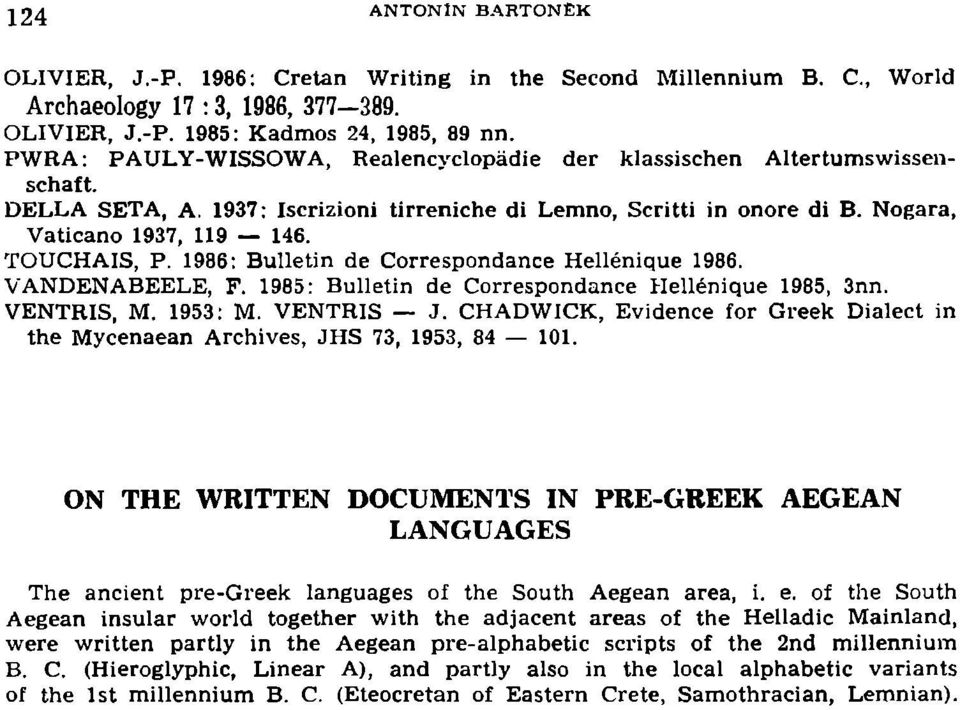 124 ANTONÍN BARTONĚK

OLIVIER, J.-P. 1986: Cretan Writing in the Second Millennium B. C., World Archaeology 17 : 3, 1986, 377—389.
OLIVIER, J.-P. 1985: Kadmos 24, 1985, 89 nn.
PWRA: PAULY-WISSOWA, Realencyclopädie der klassischen Altertumswissenschaft.
DELLA SETA, A. 1937: Iscrizioni tirreniche di Lemno, Scritti in onore di B. Nogara, Vaticano 1937, 119 — 146.
TOUCHAIS, P. 1986: Bulletin de Correspondance Hellénique 1986.
VANDENABEELE, F. 1985: Bulletin de Correspondance Hellénique 1985, 3nn.
VENTRIS, M. 1953: M. VENTRIS — J. CHADWICK, Evidence for Greek Dialect in the Mycenaean Archives, JHS 73, 1953, 84 — 101.

ON THE WRITTEN DOCUMENTS IN PRE-GREEK AEGEAN LANGUAGES

The ancient pre-Greek languages of the South Aegean area, i. e. of the South Aegean insular world together with the adjacent areas of the Helladic Mainland, were written partly in the Aegean pre-alphabetic scripts of the 2nd millennium B. C. (Hieroglyphic, Linear A), and partly also in the local alphabetic variants of the 1st millennium B. C. (Eteocretan of Eastern Crete, Samothracian, Lemnian).